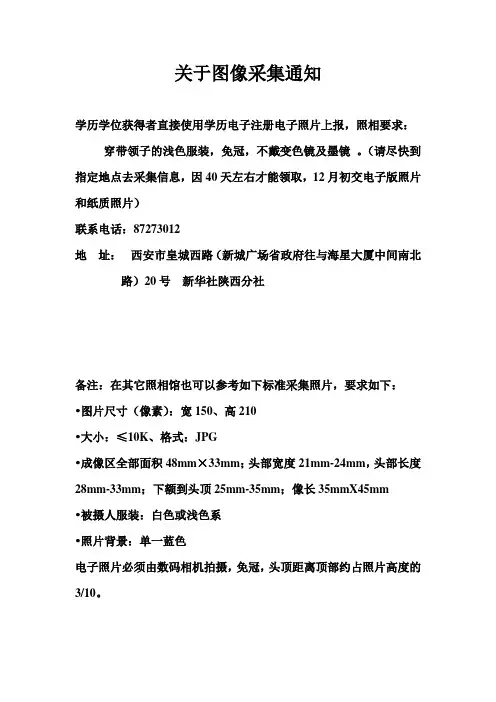 关于图像采集通知

学历学位获得者直接使用学历电子注册电子照片上报，照相要求：

穿带领子的浅色服装，免冠，不戴变色镜及墨镜 。(请尽快到指定地点去采集信息，因 40 天左右才能领取，12 月初交电子版照片和纸质照片)

联系电话：87273012

地　址：　西安市皇城西路（新城广场省政府往与海星大厦中间南北路）20 号　新华社陕西分社

备注：在其它照相馆也可以参考如下标准采集照片，要求如下：

•图片尺寸（像素)：宽 150、高 210

•大小：≤10K、格式：JPG

•成像区全部面积 48mm×33mm；头部宽度 21mm-24mm，头部长度 28mm-33mm；下额到头顶 25mm-35mm；像长 35mmX45mm

•被摄人服装：白色或浅色系

•照片背景：单一蓝色

电子照片必须由数码相机拍摄，免冠，头顶距离顶部约占照片高度的 3/10。